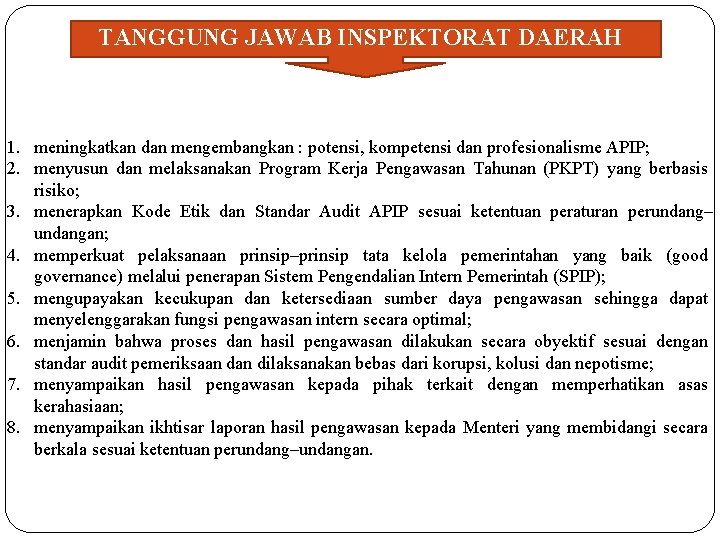 TANGGUNG JAWAB INSPEKTORAT DAERAH

1. meningkatkan dan mengembangkan : potensi, kompetensi dan profesionalisme APIP;
2. menyusun dan melaksanakan Program Kerja Pengawasan Tahunan (PKPT) yang berbasis risiko;
3. menerapkan Kode Etik dan Standar Audit APIP sesuai ketentuan peraturan perundang–undangan;
4. memperkuat pelaksanaan prinsip–prinsip tata kelola pemerintahan yang baik (good governance) melalui penerapan Sistem Pengendalian Intern Pemerintah (SPIP);
5. mengupayakan kecukupan dan ketersediaan sumber daya pengawasan sehingga dapat menyelenggarakan fungsi pengawasan intern secara optimal;
6. menjamin bahwa proses dan hasil pengawasan dilakukan secara obyektif sesuai dengan standar audit pemeriksaan dan dilaksanakan bebas dari korupsi, kolusi dan nepotisme;
7. menyampaikan hasil pengawasan kepada pihak terkait dengan memperhatikan asas kerahasiaan;
8. menyampaikan ikhtisar laporan hasil pengawasan kepada Menteri yang membidangi secara berkala sesuai ketentuan perundang–undangan.